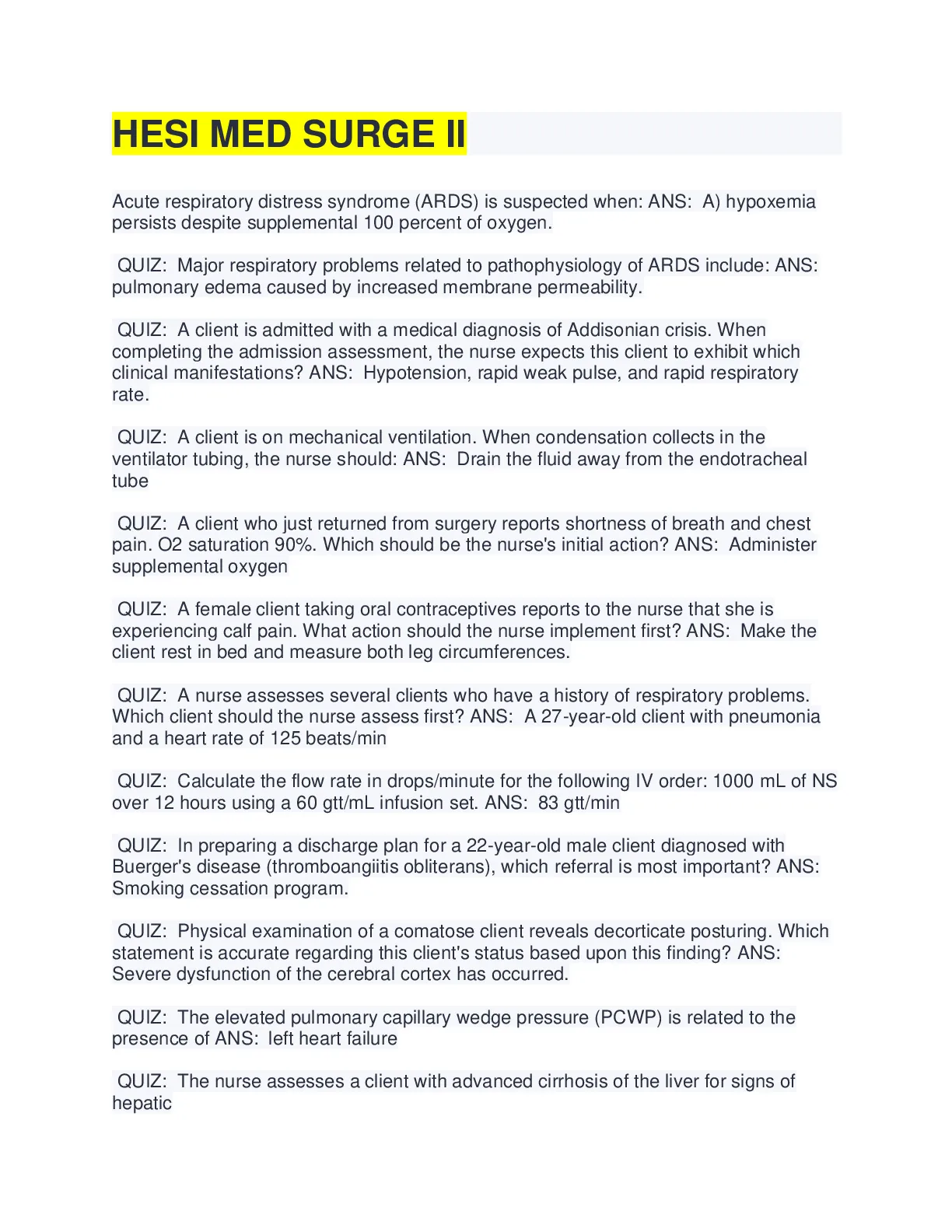 HESI MED SURGE II

Acute respiratory distress syndrome (ARDS) is suspected when: ANS: A) hypoxemia persists despite supplemental 100 percent of oxygen.

QUIZ: Major respiratory problems related to pathophysiology of ARDS include: ANS: pulmonary edema caused by increased membrane permeability.

QUIZ: A client is admitted with a medical diagnosis of Addisonian crisis. When completing the admission assessment, the nurse expects this client to exhibit which clinical manifestations? ANS: Hypotension, rapid weak pulse, and rapid respiratory rate.

QUIZ: A client is on mechanical ventilation. When condensation collects in the ventilator tubing, the nurse should: ANS: Drain the fluid away from the endotracheal tube

QUIZ: A client who just returned from surgery reports shortness of breath and chest pain. O2 saturation 90%. Which should be the nurse's initial action? ANS: Administer supplemental oxygen

QUIZ: A female client taking oral contraceptives reports to the nurse that she is experiencing calf pain. What action should the nurse implement first? ANS: Make the client rest in bed and measure both leg circumferences.

QUIZ: A nurse assesses several clients who have a history of respiratory problems. Which client should the nurse assess first? ANS: A 27-year-old client with pneumonia and a heart rate of 125 beats/min

QUIZ: Calculate the flow rate in drops/minute for the following IV order: 1000 mL of NS over 12 hours using a 60 gtt/mL infusion set. ANS: 83 gtt/min

QUIZ: In preparing a discharge plan for a 22-year-old male client diagnosed with Buerger's disease (thromboangiitis obliterans), which referral is most important? ANS: Smoking cessation program.

QUIZ: Physical examination of a comatose client reveals decorticate posturing. Which statement is accurate regarding this client's status based upon this finding? ANS: Severe dysfunction of the cerebral cortex has occurred.

QUIZ: The elevated pulmonary capillary wedge pressure (PCWP) is related to the presence of ANS: left heart failure

QUIZ: The nurse assesses a client with advanced cirrhosis of the liver for signs of hepatic